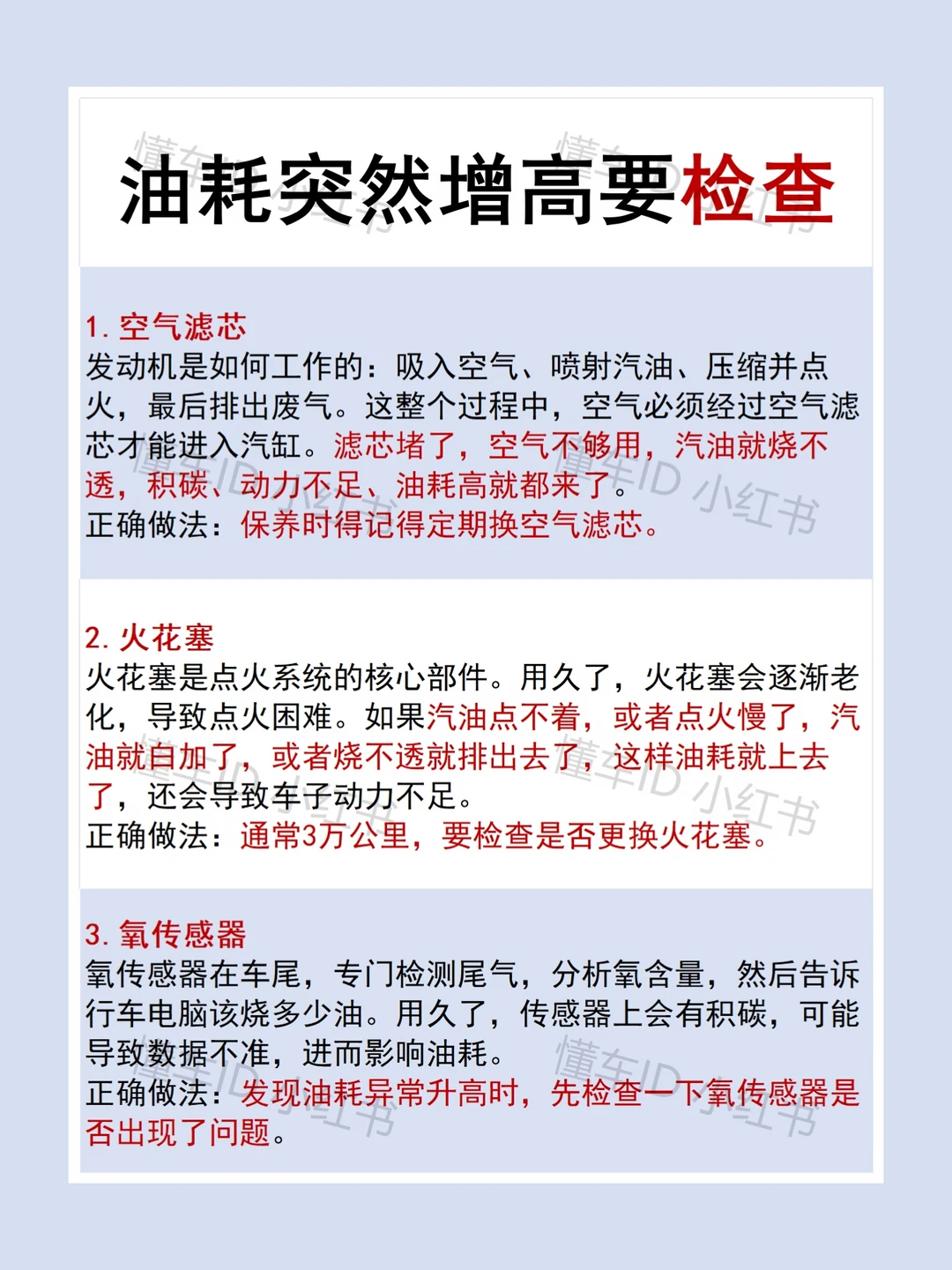 油耗突然增高要检查

1. 空气滤芯
发动机是如何工作的：吸入空气、喷射汽油、压缩并点火，最后排出废气。这整个过程中，空气必须经过空气滤芯才能进入汽缸。滤芯堵了，空气不够用，汽油就烧不透，积碳、动力不足、油耗高就都来了。
正确做法：保养时得记得定期换空气滤芯。

2. 火花塞
火花塞是点火系统的核心部件。用久了，火花塞会逐渐老化，导致点火困难。如果汽油点不着，或者点火慢了，汽油就白加了，或者烧不透就排出去了，这样油耗就上去了，还会导致车子动力不足。
正确做法：通常3万公里，要检查是否更换火花塞。

3. 氧传感器
氧传感器在车尾，专门检测尾气，分析氧含量，然后告诉行车电脑该烧多少油。用久了，传感器上会有积碳，可能导致数据不准，进而影响油耗。
正确做法：发现油耗异常升高时，先检查一下氧传感器是否出现了问题。

懂车ID 小红书